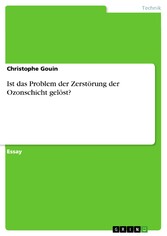 Technik

Christophe Gouin

Ist das Problem der Zerstörung der Ozonschicht gelöst?

Essay

GRIN